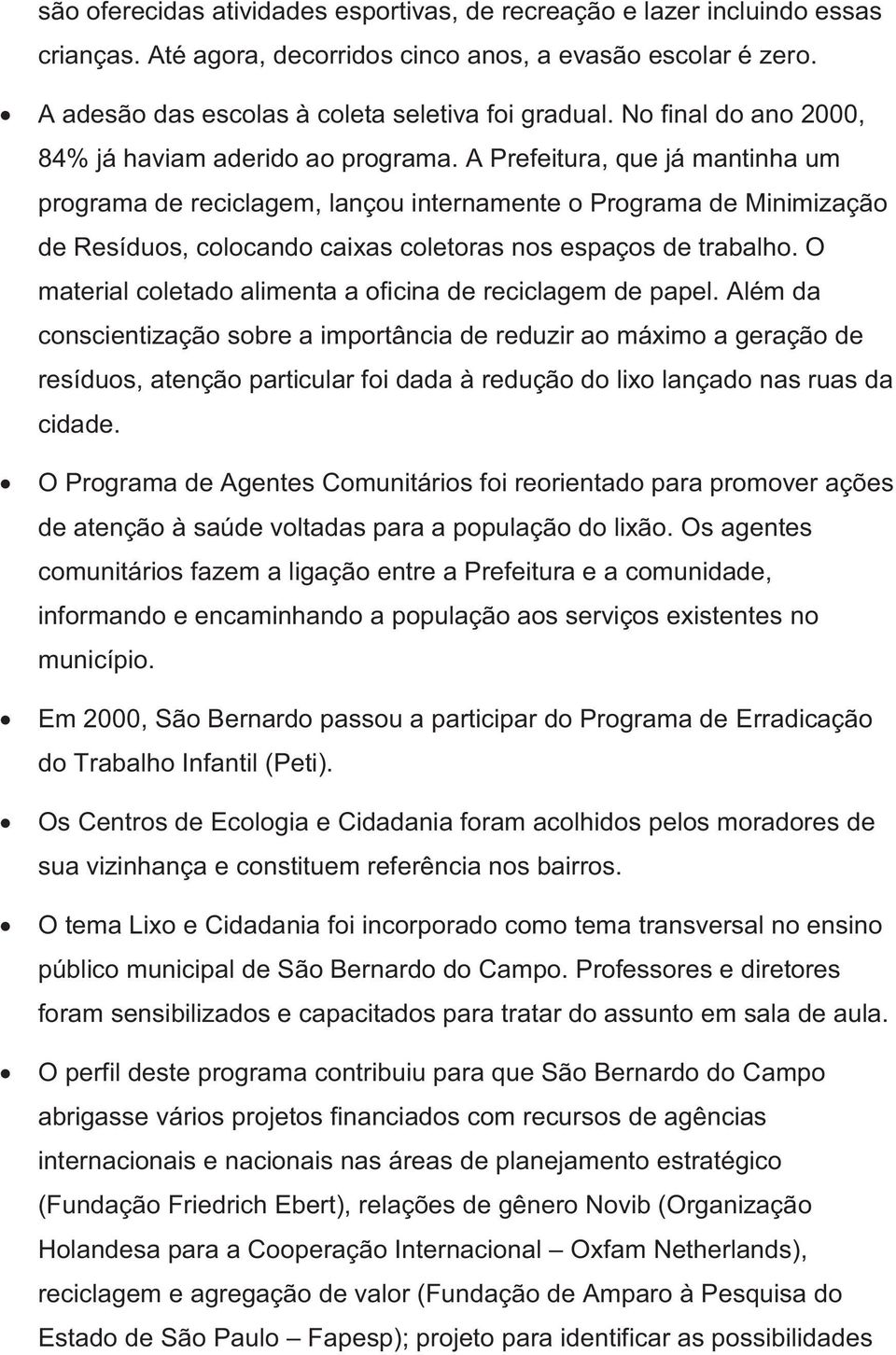 são oferecidas atividades esportivas, de recreação e lazer incluindo essas crianças. Até agora, decorridos cinco anos, a evasão escolar é zero.

• A adesão das escolas à coleta seletiva foi gradual. No final do ano 2000, 84% já haviam aderido ao programa. A Prefeitura, que já mantinha um programa de reciclagem, lançou internamente o Programa de Minimização de Resíduos, colocando caixas coletoras nos espaços de trabalho. O material coletado alimenta a oficina de reciclagem de papel. Além da conscientização sobre a importância de reduzir ao máximo a geração de resíduos, atenção particular foi dada à redução do lixo lançado nas ruas da cidade.

• O Programa de Agentes Comunitários foi reorientado para promover ações de atenção à saúde voltadas para a população do lixão. Os agentes comunitários fazem a ligação entre a Prefeitura e a comunidade, informando e encaminhando a população aos serviços existentes no município.

• Em 2000, São Bernardo passou a participar do Programa de Erradicação do Trabalho Infantil (Peti).

• Os Centros de Ecologia e Cidadania foram acolhidos pelos moradores de sua vizinhança e constituem referência nos bairros.

• O tema Lixo e Cidadania foi incorporado como tema transversal no ensino público municipal de São Bernardo do Campo. Professores e diretores foram sensibilizados e capacitados para tratar do assunto em sala de aula.

• O perfil deste programa contribuiu para que São Bernardo do Campo abrigasse vários projetos financiados com recursos de agências internacionais e nacionais nas áreas de planejamento estratégico (Fundação Friedrich Ebert), relações de gênero Novib (Organização Holandesa para a Cooperação Internacional – Oxfam Netherlands), reciclagem e agregação de valor (Fundação de Amparo à Pesquisa do Estado de São Paulo – Fapesp); projeto para identificar as possibilidades